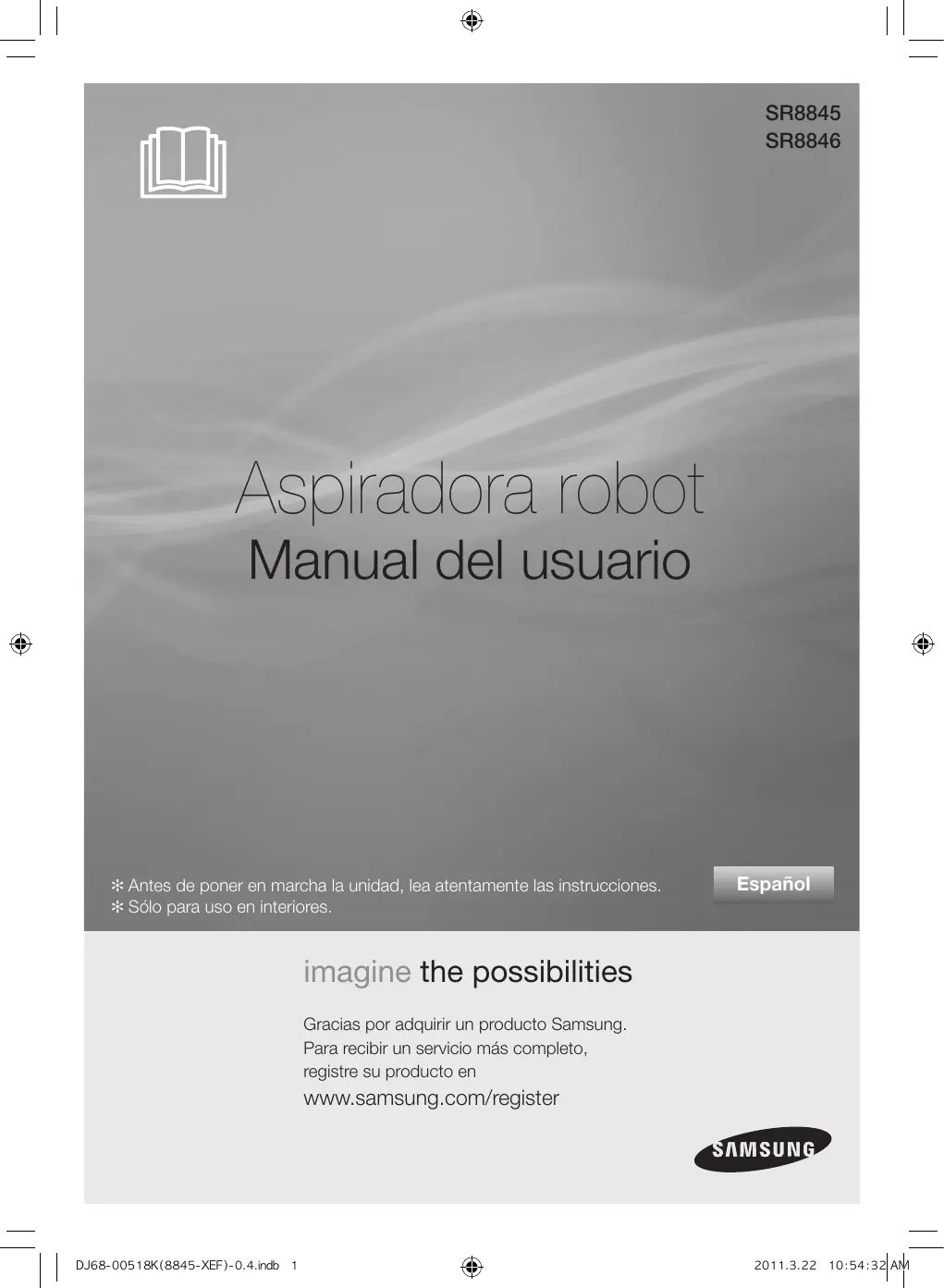 SR8845
SR8846

Aspiradora robot
Manual del usuario

✻ Antes de poner en marcha la unidad, lea atentamente las instrucciones.
✻ Sólo para uso en interiores.

Español

imagine the possibilities

Gracias por adquirir un producto Samsung. Para recibir un servicio más completo, registre su producto en
www.samsung.com/register

SAMSUNG

DJ68-00518K(8845-XEF)-0.4.indb 1

2011.3.22 10:54:32 AM